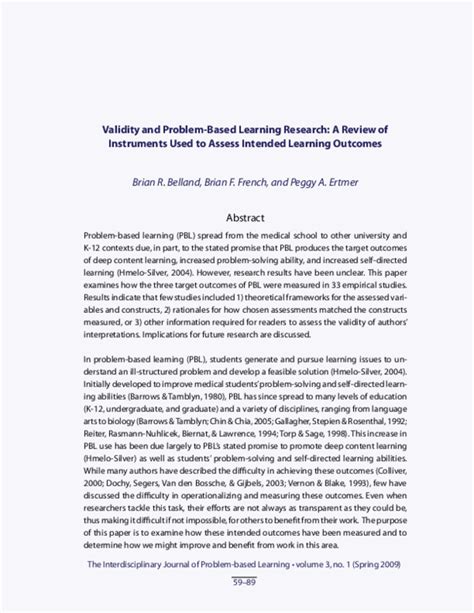 Validity and Problem-Based Learning Research: A Review of Instruments Used to Assess Intended Learning Outcomes

Brian R. Belland, Brian F. French, and Peggy A. Ertmer

Abstract

Problem-based learning (PBL) spread from the medical school to other university and K-12 contexts due, in part, to the stated promise that PBL produces the target outcomes of deep content learning, increased problem-solving ability, and increased self-directed learning (Hmelo-Silver, 2004). However, research results have been unclear. This paper examines how the three target outcomes of PBL were measured in 33 empirical studies. Results indicate that few studies included 1) theoretical frameworks for the assessed variables and constructs, 2) rationales for how chosen assessments matched the constructs measured, or 3) other information required for readers to assess the validity of authors' interpretations. Implications for future research are discussed.

In problem-based learning (PBL), students generate and pursue learning issues to understand an ill-structured problem and develop a feasible solution (Hmelo-Silver, 2004). Initially developed to improve medical students' problem-solving and self-directed learning abilities (Barrows & Tamblyn, 1980), PBL has since spread to many levels of education (K-12, undergraduate, and graduate) and a variety of disciplines, ranging from language arts to biology (Barrows & Tamblyn; Chin & Chia, 2005; Gallagher, Stepien & Rosenthal, 1992; Reiter, Rasmann-Nuhlicek, Biernat, & Lawrence, 1994; Torp & Sage, 1998). This increase in PBL use has been due largely to PBL's stated promise to promote deep content learning (Hmelo-Silver) as well as students' problem-solving and self-directed learning abilities. While many authors have described the difficulty in achieving these outcomes (Colliver, 2000; Dochy, Segers, Van den Bossche, & Gijbels, 2003; Vernon & Blake, 1993), few have discussed the difficulty in operationalizing and measuring these outcomes. Even when researchers tackle this task, their efforts are not always as transparent as they could be, thus making it difficult if not impossible, for others to benefit from their work. The purpose of this paper is to examine how these intended outcomes have been measured and to determine how we might improve and benefit from work in this area.

The Interdisciplinary Journal of Problem-based Learning • volume 3, no. 1 (Spring 2009)

59–89